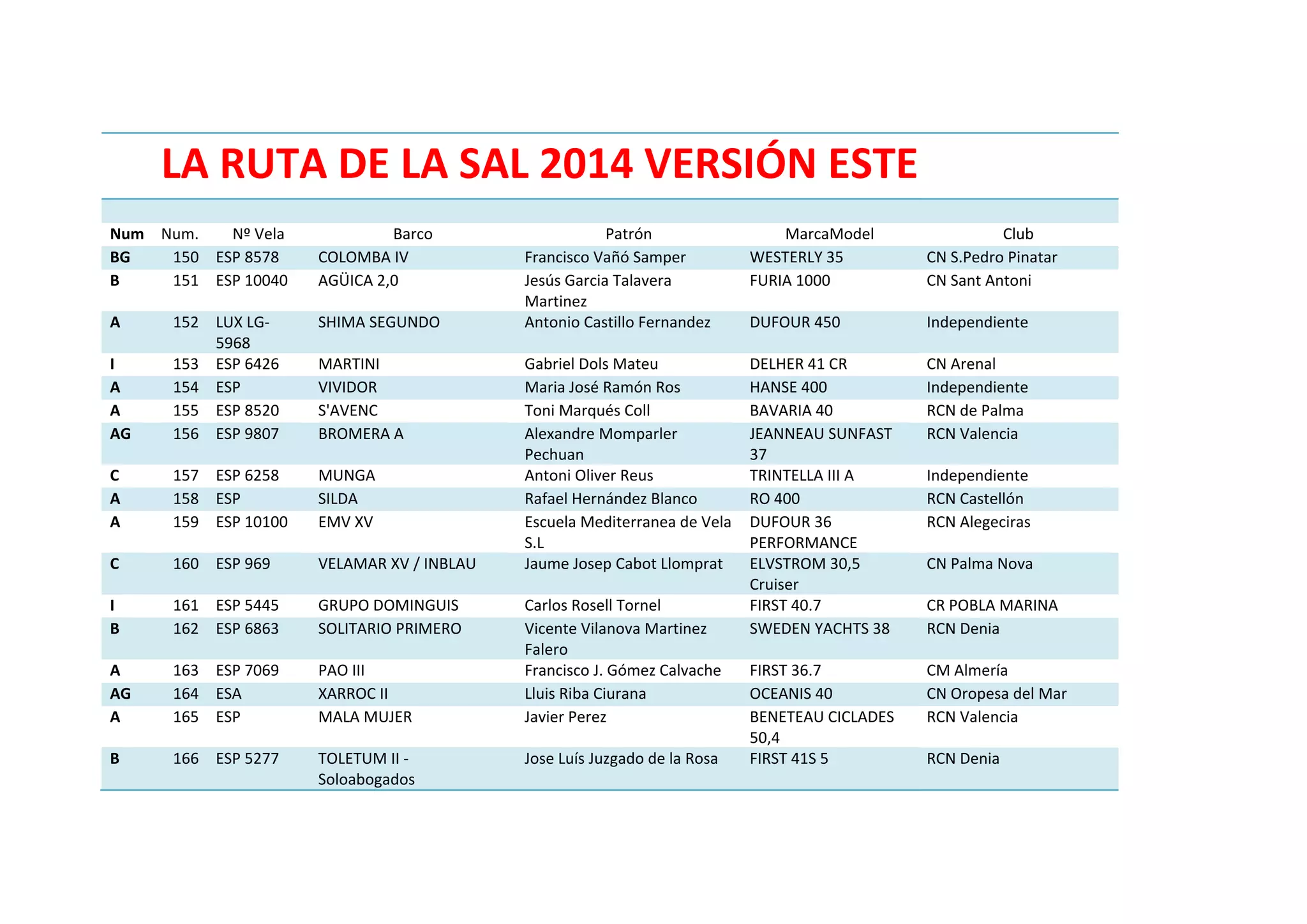 LA RUTA DE LA SAL 2014 VERSIÓN ESTE

| Num | Num. | Nº Vela | Barco | Patrón | MarcaModel | Club |
|---|---|---|---|---|---|---|
| BG | 150 | ESP 8578 | COLOMBA IV | Francisco Vañó Samper | WESTERLY 35 | CN S.Pedro Pinatar |
| B | 151 | ESP 10040 | AGÜICA 2,0 | Jesús Garcia Talavera Martinez | FURIA 1000 | CN Sant Antoni |
| A | 152 | LUX LG-5968 | SHIMA SEGUNDO | Antonio Castillo Fernandez | DUFOUR 450 | Independiente |
| I | 153 | ESP 6426 | MARTINI | Gabriel Dols Mateu | DELHER 41 CR | CN Arenal |
| A | 154 | ESP | VIVIDOR | Maria José Ramón Ros | HANSE 400 | Independiente |
| A | 155 | ESP 8520 | S'AVENC | Toni Marqués Coll | BAVARIA 40 | RCN de Palma |
| AG | 156 | ESP 9807 | BROMERA A | Alexandre Momparler Pechuan | JEANNEAU SUNFAST 37 | RCN Valencia |
| C | 157 | ESP 6258 | MUNGA | Antoni Oliver Reus | TRINTELLA III A | Independiente |
| A | 158 | ESP | SILDA | Rafael Hernández Blanco | RO 400 | RCN Castellón |
| A | 159 | ESP 10100 | EMV XV | Escuela Mediterranea de Vela S.L | DUFOUR 36 PERFORMANCE | RCN Alegeciras |
| C | 160 | ESP 969 | VELAMAR XV / INBLAU | Jaume Josep Cabot Llomprat | ELVSTROM 30,5 Cruiser | CN Palma Nova |
| I | 161 | ESP 5445 | GRUPO DOMINGUIS | Carlos Rosell Tornel | FIRST 40.7 | CR POBLA MARINA |
| B | 162 | ESP 6863 | SOLITARIO PRIMERO | Vicente Vilanova Martinez Falero | SWEDEN YACHTS 38 | RCN Denia |
| A | 163 | ESP 7069 | PAO III | Francisco J. Gómez Calvache | FIRST 36.7 | CM Almería |
| AG | 164 | ESA | XARROC II | Lluis Riba Ciurana | OCEANIS 40 | CN Oropesa del Mar |
| A | 165 | ESP | MALA MUJER | Javier Perez | BENETEAU CICLADES 50,4 | RCN Valencia |
| B | 166 | ESP 5277 | TOLETUM II - Soloabogados | Jose Luís Juzgado de la Rosa | FIRST 41S 5 | RCN Denia |